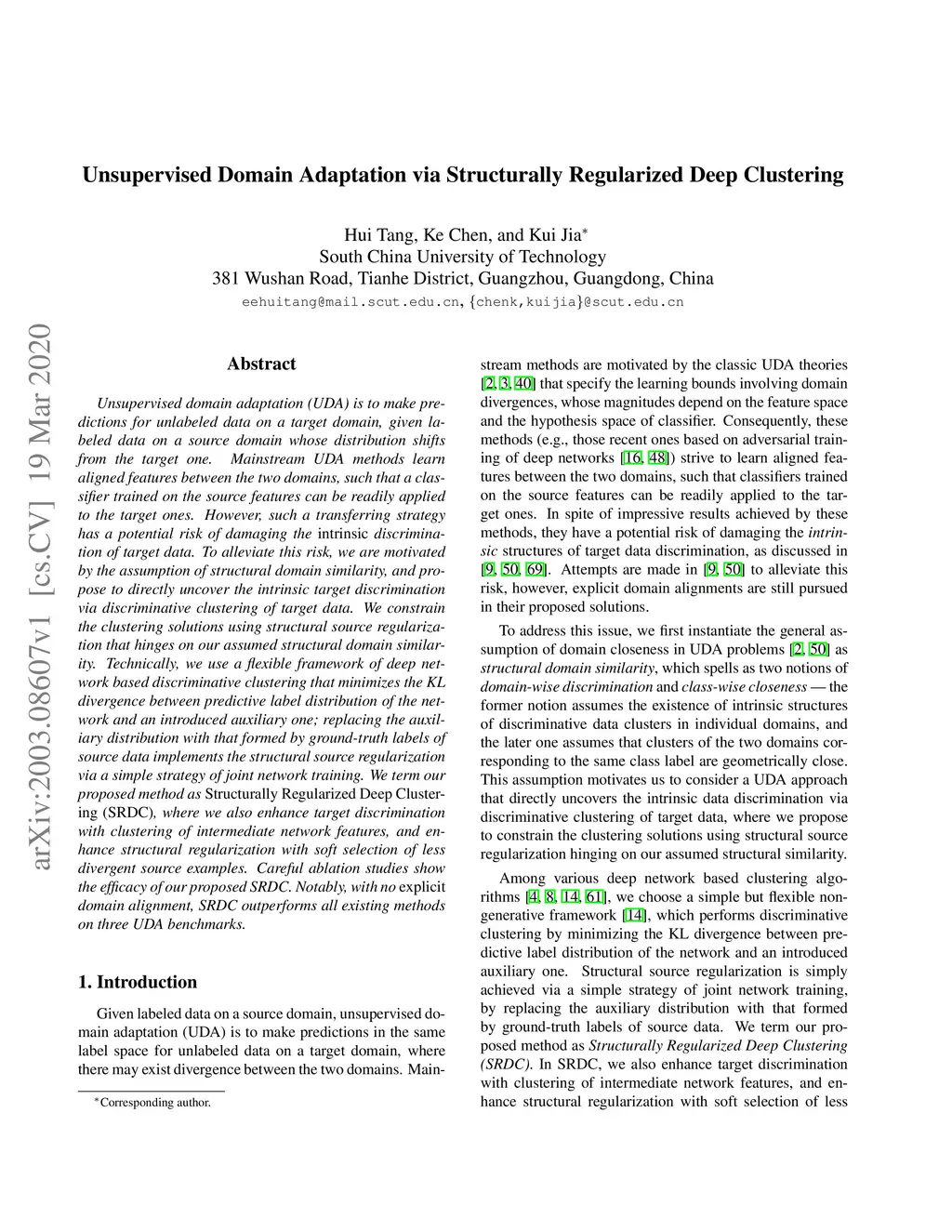 arXiv:2003.08607v1 [cs.CV] 19 Mar 2020

Unsupervised Domain Adaptation via Structurally Regularized Deep Clustering

Hui Tang, Ke Chen, and Kui Jia*
South China University of Technology
381 Wushan Road, Tianhe District, Guangzhou, Guangdong, China
eehuitang@mail.scut.edu.cn, {chenk,kuijia}@scut.edu.cn

Abstract

Unsupervised domain adaptation (UDA) is to make predictions for unlabeled data on a target domain, given labeled data on a source domain whose distribution shifts from the target one. Mainstream UDA methods learn aligned features between the two domains, such that a classifier trained on the source features can be readily applied to the target ones. However, such a transferring strategy has a potential risk of damaging the intrinsic discrimination of target data. To alleviate this risk, we are motivated by the assumption of structural domain similarity, and propose to directly uncover the intrinsic target discrimination via discriminative clustering of target data. We constrain the clustering solutions using structural source regularization that hinges on our assumed structural domain similarity. Technically, we use a flexible framework of deep network based discriminative clustering that minimizes the KL divergence between predictive label distribution of the network and an introduced auxiliary one; replacing the auxiliary distribution with that formed by ground-truth labels of source data implements the structural source regularization via a simple strategy of joint network training. We term our proposed method as Structurally Regularized Deep Clustering (SRDC), where we also enhance target discrimination with clustering of intermediate network features, and enhance structural regularization with soft selection of less divergent source examples. Careful ablation studies show the efficacy of our proposed SRDC. Notably, with no explicit domain alignment, SRDC outperforms all existing methods on three UDA benchmarks.

1. Introduction

Given labeled data on a source domain, unsupervised domain adaptation (UDA) is to make predictions in the same label space for unlabeled data on a target domain, where there may exist divergence between the two domains. Mainstream methods are motivated by the classic UDA theories [2, 3, 40] that specify the learning bounds involving domain divergences, whose magnitudes depend on the feature space and the hypothesis space of classifier. Consequently, these methods (e.g., those recent ones based on adversarial training of deep networks [16, 48]) strive to learn aligned features between the two domains, such that classifiers trained on the source features can be readily applied to the target ones. In spite of impressive results achieved by these methods, they have a potential risk of damaging the intrinsic structures of target data discrimination, as discussed in [9, 50, 69]. Attempts are made in [9, 50] to alleviate this risk, however, explicit domain alignments are still pursued in their proposed solutions.

To address this issue, we first instantiate the general assumption of domain closeness in UDA problems [2, 50] as structural domain similarity, which spells as two notions of domain-wise discrimination and class-wise closeness — the former notion assumes the existence of intrinsic structures of discriminative data clusters in individual domains, and the later one assumes that clusters of the two domains corresponding to the same class label are geometrically close. This assumption motivates us to consider a UDA approach that directly uncovers the intrinsic data discrimination via discriminative clustering of target data, where we propose to constrain the clustering solutions using structural source regularization hinging on our assumed structural similarity.

Among various deep network based clustering algorithms [4, 8, 14, 61], we choose a simple but flexible non-generative framework [14], which performs discriminative clustering by minimizing the KL divergence between predictive label distribution of the network and an introduced auxiliary one. Structural source regularization is simply achieved via a simple strategy of joint network training, by replacing the auxiliary distribution with that formed by ground-truth labels of source data. We term our proposed method as Structurally Regularized Deep Clustering (SRDC). In SRDC, we also enhance target discrimination with clustering of intermediate network features, and enhance structural regularization with soft selection of less

*Corresponding author.